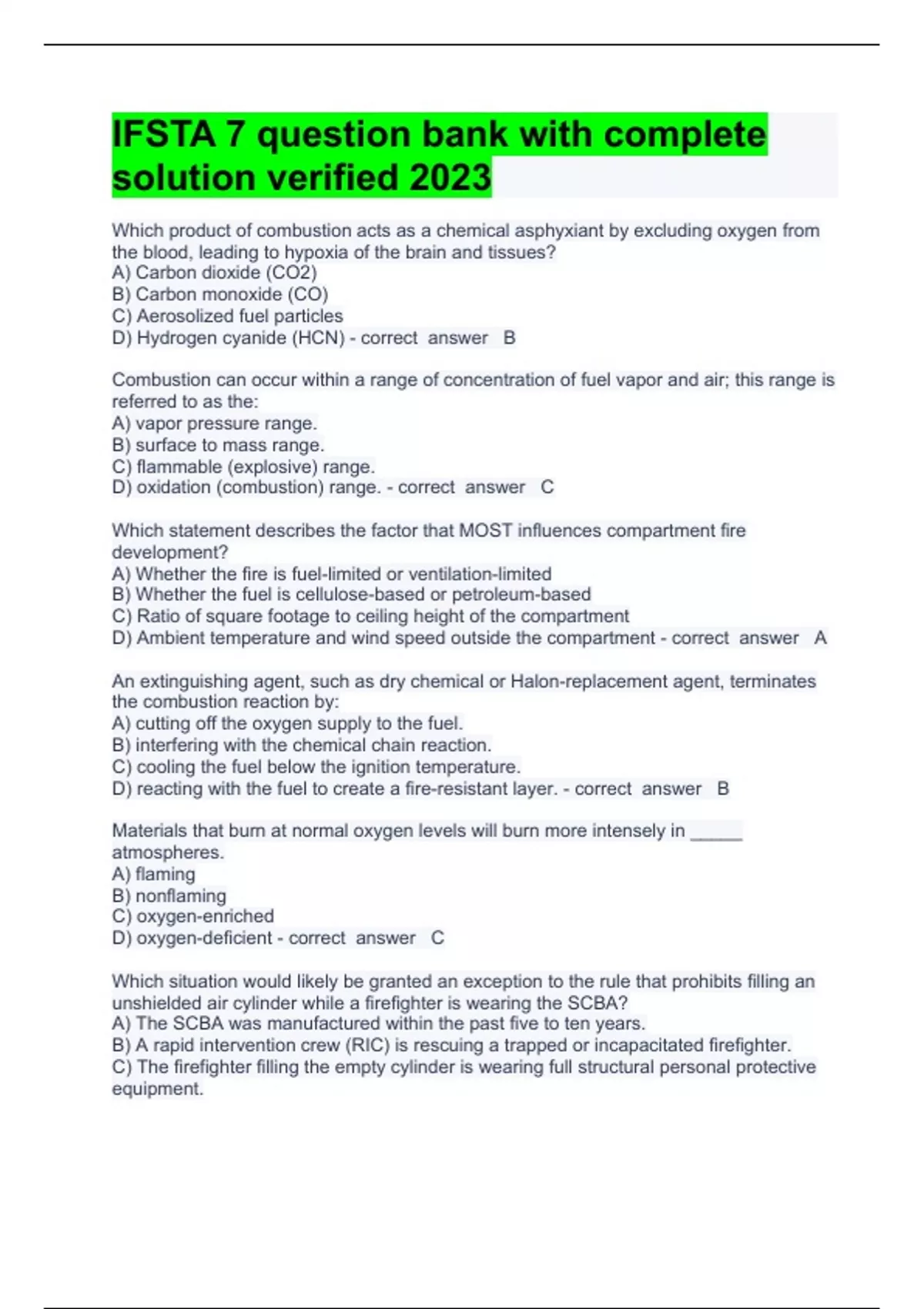 IFSTA 7 question bank with complete solution verified 2023

Which product of combustion acts as a chemical asphyxiant by excluding oxygen from the blood, leading to hypoxia of the brain and tissues?
A) Carbon dioxide (CO2)
B) Carbon monoxide (CO)
C) Aerosolized fuel particles
D) Hydrogen cyanide (HCN) - correct answer B

Combustion can occur within a range of concentration of fuel vapor and air; this range is referred to as the:
A) vapor pressure range.
B) surface to mass range.
C) flammable (explosive) range.
D) oxidation (combustion) range. - correct answer C

Which statement describes the factor that MOST influences compartment fire development?
A) Whether the fire is fuel-limited or ventilation-limited
B) Whether the fuel is cellulose-based or petroleum-based
C) Ratio of square footage to ceiling height of the compartment
D) Ambient temperature and wind speed outside the compartment - correct answer A

An extinguishing agent, such as dry chemical or Halon-replacement agent, terminates the combustion reaction by:
A) cutting off the oxygen supply to the fuel.
B) interfering with the chemical chain reaction.
C) cooling the fuel below the ignition temperature.
D) reacting with the fuel to create a fire-resistant layer. - correct answer B

Materials that burn at normal oxygen levels will burn more intensely in ______ atmospheres.
A) flaming
B) nonflaming
C) oxygen-enriched
D) oxygen-deficient - correct answer C

Which situation would likely be granted an exception to the rule that prohibits filling an unshielded air cylinder while a firefighter is wearing the SCBA?
A) The SCBA was manufactured within the past five to ten years.
B) A rapid intervention crew (RIC) is rescuing a trapped or incapacitated firefighter.
C) The firefighter filling the empty cylinder is wearing full structural personal protective equipment.